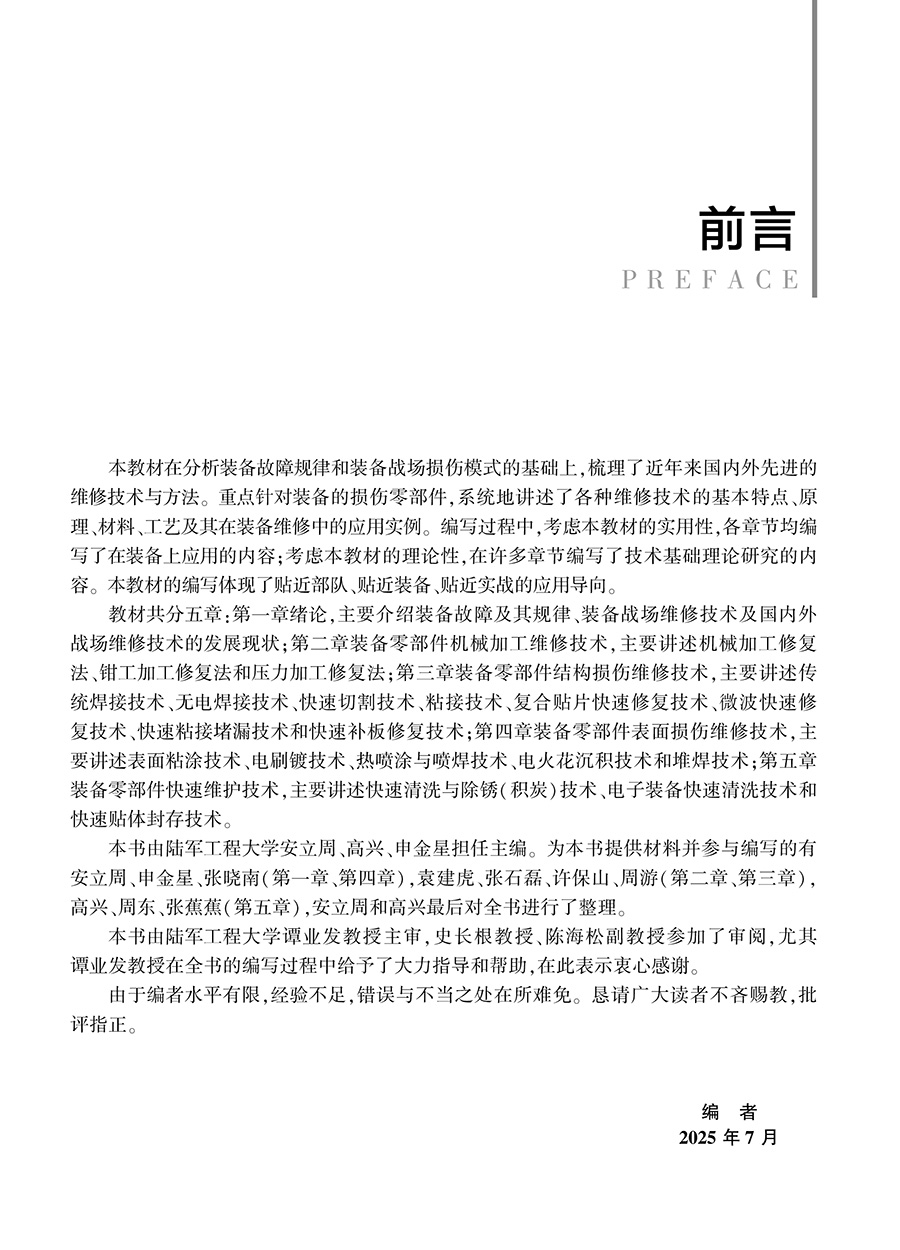 前言
PREFACE

本教材在分析装备故障规律和装备战场损伤模式的基础上，梳理了近年来国内外先进的维修技术与方法。重点针对装备的损伤零部件，系统地讲述了各种维修技术的基本特点、原理、材料、工艺及其在装备维修中的应用实例。编写过程中，考虑本教材的实用性，各章节均编写了在装备上应用的内容；考虑本教材的理论性，在许多章节编写了技术基础理论研究的内容。本教材的编写体现了贴近部队、贴近装备、贴近实战的应用导向。

教材共分五章：第一章绪论，主要介绍装备故障及其规律、装备战场维修技术及国内外战场维修技术的发展现状；第二章装备零部件机械加工维修技术，主要讲述机械加工修复法、钳工加工修复法和压力加工修复法；第三章装备零部件结构损伤维修技术，主要讲述传统焊接技术、无电焊接技术、快速切割技术、粘接技术、复合贴片快速修复技术、微波快速修复技术、快速粘接堵漏技术和快速补板修复技术；第四章装备零部件表面损伤维修技术，主要讲述表面粘涂技术、电刷镀技术、热喷涂与喷焊技术、电火花沉积技术和堆焊技术；第五章装备零部件快速维护技术，主要讲述快速清洗与除锈（积炭）技术、电子装备快速清洗技术和快速贴体封存技术。

本书由陆军工程大学安立周、高兴、申金星担任主编。为本书提供材料并参与编写的有安立周、申金星、张晓南（第一章、第四章），袁建虎、张石磊、许保山、周游（第二章、第三章），高兴、周东、张蕉蕉（第五章），安立周和高兴最后对全书进行了整理。

本书由陆军工程大学谭业发教授主审，史长根教授、陈海松副教授参加了审阅，尤其谭业发教授在全书的编写过程中给予了大力指导和帮助，在此表示衷心感谢。

由于编者水平有限，经验不足，错误与不当之处在所难免。恳请广大读者不吝赐教，批评指正。

编　者
2025 年 7 月